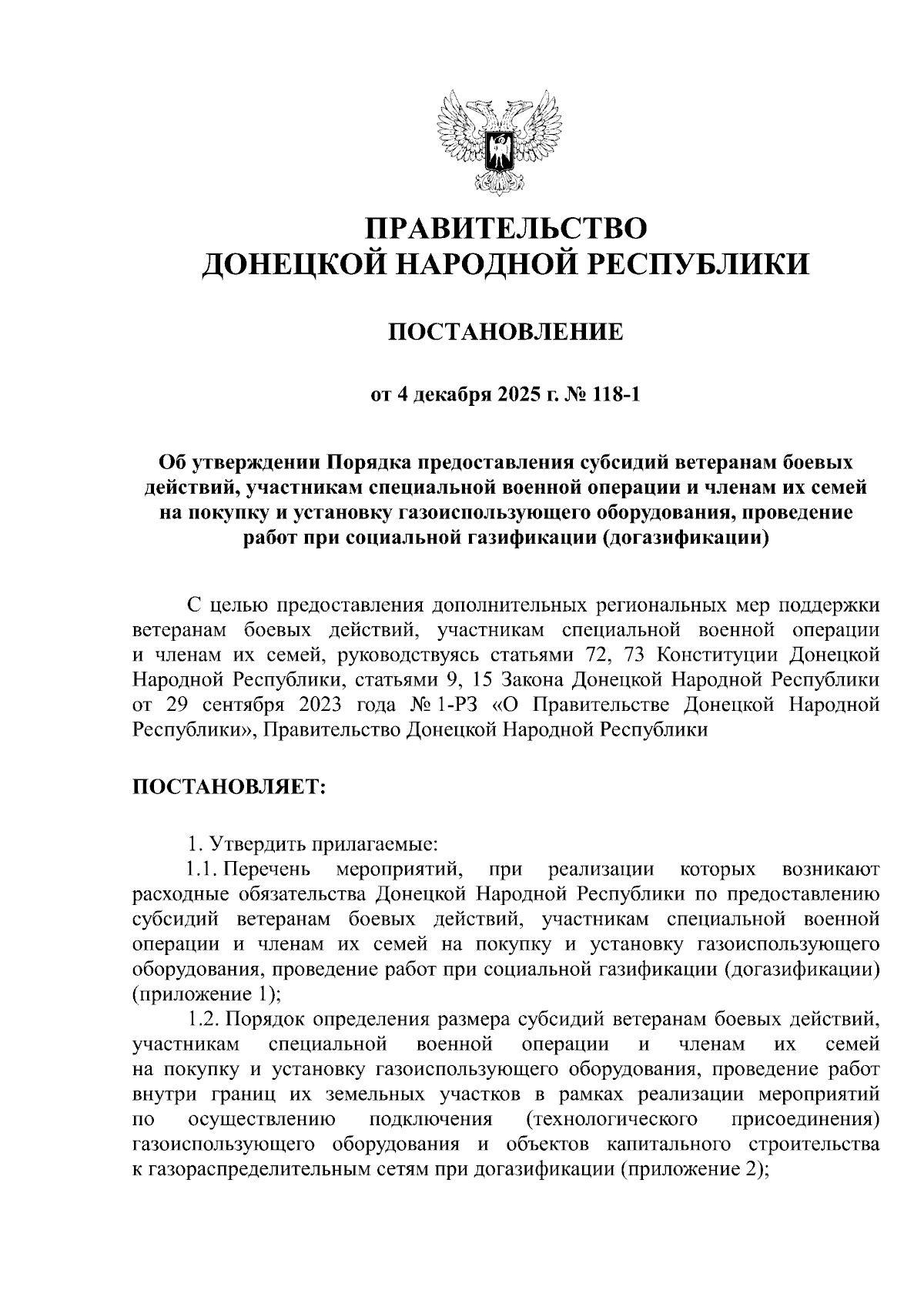 ПРАВИТЕЛЬСТВО
ДОНЕЦКОЙ НАРОДНОЙ РЕСПУБЛИКИ

ПОСТАНОВЛЕНИЕ

от 4 декабря 2025 г. № 118-1

Об утверждении Порядка предоставления субсидий ветеранам боевых действий, участникам специальной военной операции и членам их семей на покупку и установку газоиспользующего оборудования, проведение работ при социальной газификации (догазификации)

С целью предоставления дополнительных региональных мер поддержки ветеранам боевых действий, участникам специальной военной операции и членам их семей, руководствуясь статьями 72, 73 Конституции Донецкой Народной Республики, статьями 9, 15 Закона Донецкой Народной Республики от 29 сентября 2023 года № 1-РЗ «О Правительстве Донецкой Народной Республики», Правительство Донецкой Народной Республики

ПОСТАНОВЛЯЕТ:

1. Утвердить прилагаемые:
1.1. Перечень мероприятий, при реализации которых возникают расходные обязательства Донецкой Народной Республики по предоставлению субсидий ветеранам боевых действий, участникам специальной военной операции и членам их семей на покупку и установку газоиспользующего оборудования, проведение работ при социальной газификации (догазификации) (приложение 1);
1.2. Порядок определения размера субсидий ветеранам боевых действий, участникам специальной военной операции и членам их семей на покупку и установку газоиспользующего оборудования, проведение работ внутри границ их земельных участков в рамках реализации мероприятий по осуществлению подключения (технологического присоединения) газоиспользующего оборудования и объектов капитального строительства к газораспределительным сетям при догазификации (приложение 2);